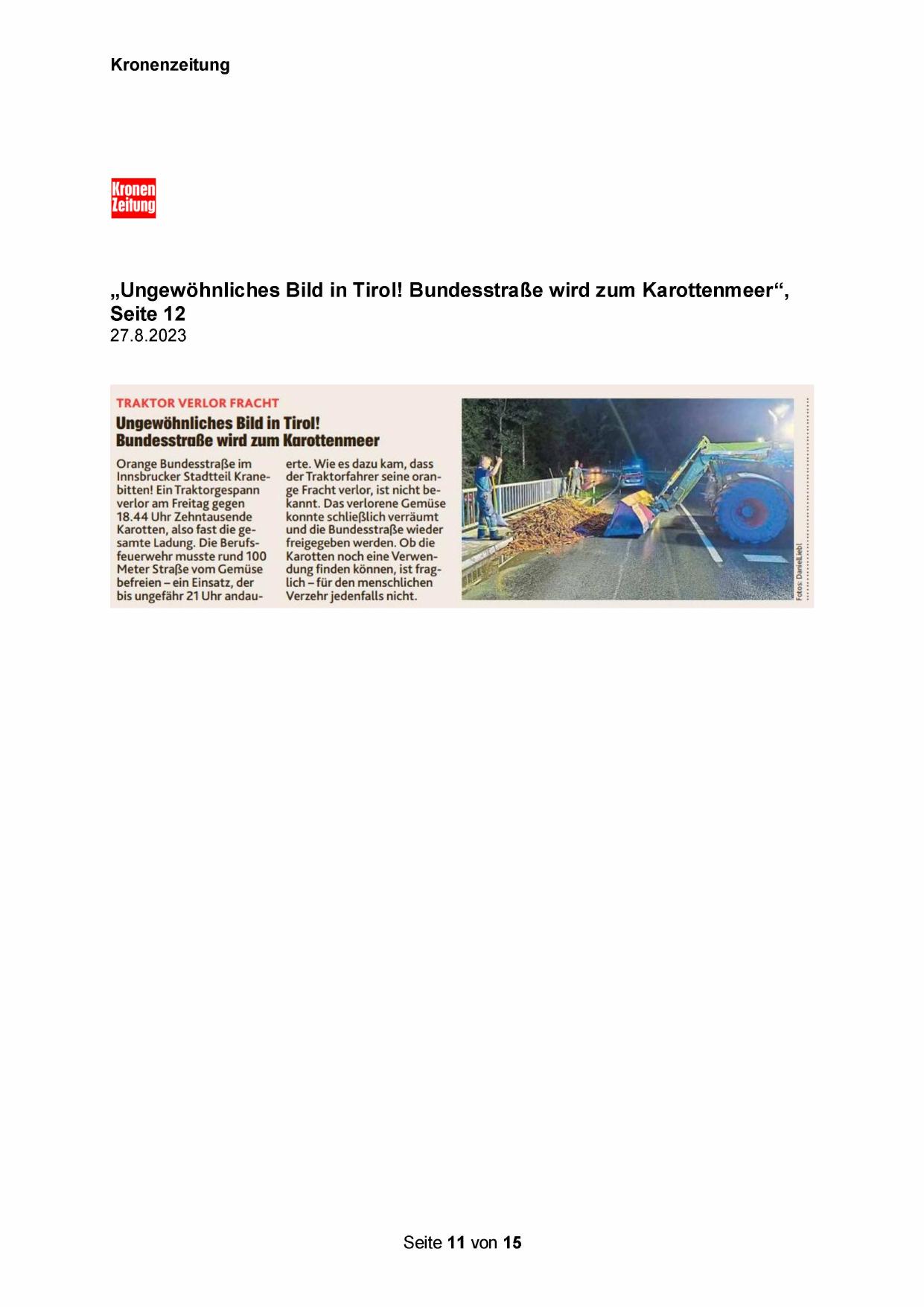 Kronenzeitung

Kronen Zeitung

„Ungewöhnliches Bild in Tirol! Bundesstraße wird zum Karottenmeer“, Seite 12
27.8.2023

TRAKTOR VERLOR FRACHT

Ungewöhnliches Bild in Tirol! Bundesstraße wird zum Karottenmeer

Orange Bundesstraße im Innsbrucker Stadtteil Kranebitten! Ein Traktorgespann verlor am Freitag gegen 18.44 Uhr Zehntausende Karotten, also fast die gesamte Ladung. Die Berufsfeuerwehr musste rund 100 Meter Straße vom Gemüse befreien – ein Einsatz, der bis ungefähr 21 Uhr andauerte. Wie es dazu kam, dass der Traktorfahrer seine orange Fracht verlor, ist nicht bekannt. Das verlorene Gemüse konnte schließlich verräumt und die Bundesstraße wieder freigegeben werden. Ob die Karotten noch eine Verwendung finden können, ist fraglich – für den menschlichen Verzehr jedenfalls nicht.

Fotos: Daniel Liebl

Seite 11 von 15